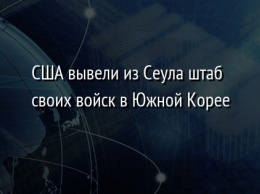 США вывели из Сеула штаб своих войск в Южной Корее